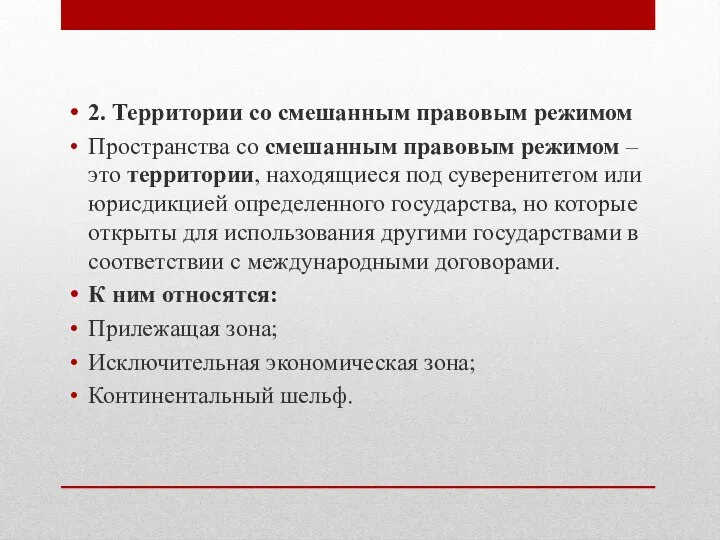 • 2. Территории со смешанным правовым режимом

• Пространства со смешанным правовым режимом – это территории, находящиеся под суверенитетом или юрисдикцией определенного государства, но которые открыты для использования другими государствами в соответствии с международными договорами.

• К ним относятся:

• Прилежащая зона;

• Исключительная экономическая зона;

• Континентальный шельф.